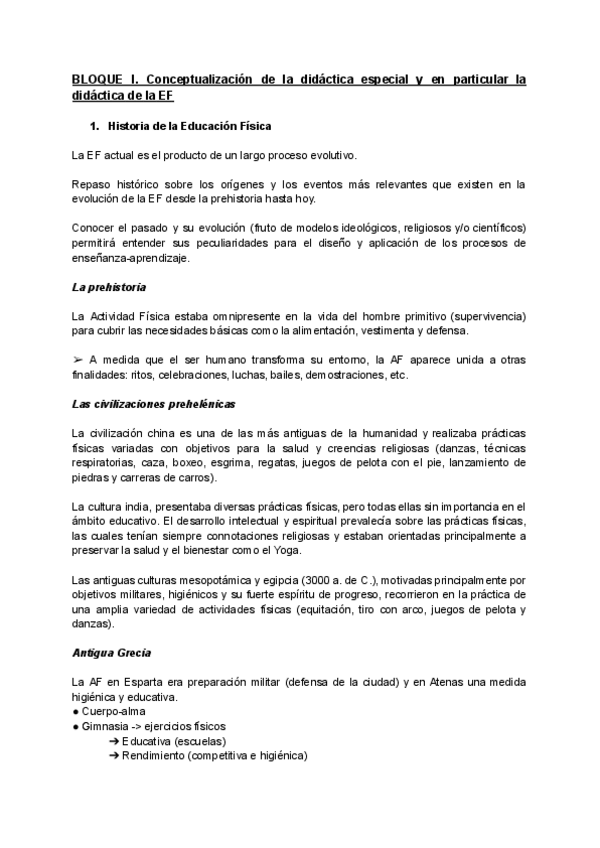 BLOQUE I. Conceptualización de la didáctica especial y en particular la didáctica de la EF

1. Historia de la Educación Física

La EF actual es el producto de un largo proceso evolutivo.

Repaso histórico sobre los orígenes y los eventos más relevantes que existen en la evolución de la EF desde la prehistoria hasta hoy.

Conocer el pasado y su evolución (fruto de modelos ideológicos, religiosos y/o científicos) permitirá entender sus peculiaridades para el diseño y aplicación de los procesos de enseñanza-aprendizaje.

La prehistoria

La Actividad Física estaba omnipresente en la vida del hombre primitivo (supervivencia) para cubrir las necesidades básicas como la alimentación, vestimenta y defensa.

➢ A medida que el ser humano transforma su entorno, la AF aparece unida a otras finalidades: ritos, celebraciones, luchas, bailes, demostraciones, etc.

Las civilizaciones prehelénicas

La civilización china es una de las más antiguas de la humanidad y realizaba prácticas físicas variadas con objetivos para la salud y creencias religiosas (danzas, técnicas respiratorias, caza, boxeo, esgrima, regatas, juegos de pelota con el pie, lanzamiento de piedras y carreras de carros).

La cultura india, presentaba diversas prácticas físicas, pero todas ellas sin importancia en el ámbito educativo. El desarrollo intelectual y espiritual prevalecía sobre las prácticas físicas, las cuales tenían siempre connotaciones religiosas y estaban orientadas principalmente a preservar la salud y el bienestar como el Yoga.

Las antiguas culturas mesopotámica y egipcia (3000 a. de C.), motivadas principalmente por objetivos militares, higiénicos y su fuerte espíritu de progreso, recorrieron en la práctica de una amplia variedad de actividades físicas (equitación, tiro con arco, juegos de pelota y danzas).

Antigua Grecia

La AF en Esparta era preparación militar (defensa de la ciudad) y en Atenas una medida higiénica y educativa.
● Cuerpo-alma
● Gimnasia -> ejercicios físicos
➔ Educativa (escuelas)
➔ Rendimiento (competitiva e higiénica)